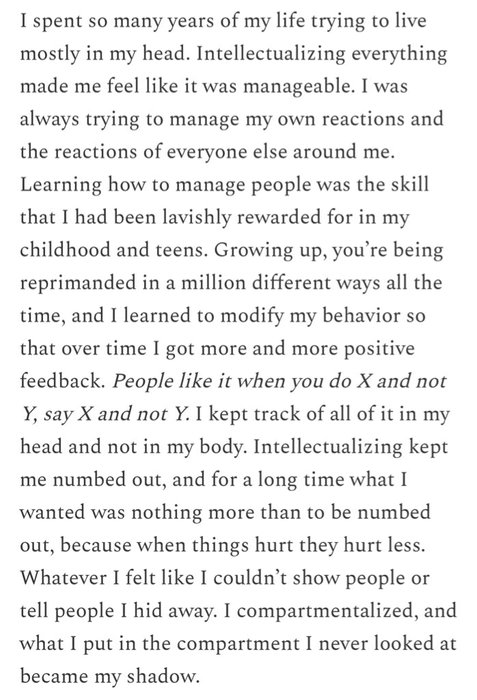 I spent so many years of my life trying to live mostly in my head. Intellectualizing everything made me feel like it was manageable. I was always trying to manage my own reactions and the reactions of everyone else around me. Learning how to manage people was the skill that I had been lavishly rewarded for in my childhood and teens. Growing up, you're being reprimanded in a million different ways all the time, and I learned to modify my behavior so that over time I got more and more positive feedback. People like it when you do X and not Y, say X and not Y. I kept track of all of it in my head and not in my body. Intellectualizing kept me numbed out, and for a long time what I wanted was nothing more than to be numbed out, because when things hurt they hurt less. Whatever I felt like I couldn't show people or tell people I hid away. I compartmentalized, and what I put in the compartment I never looked at became my shadow.